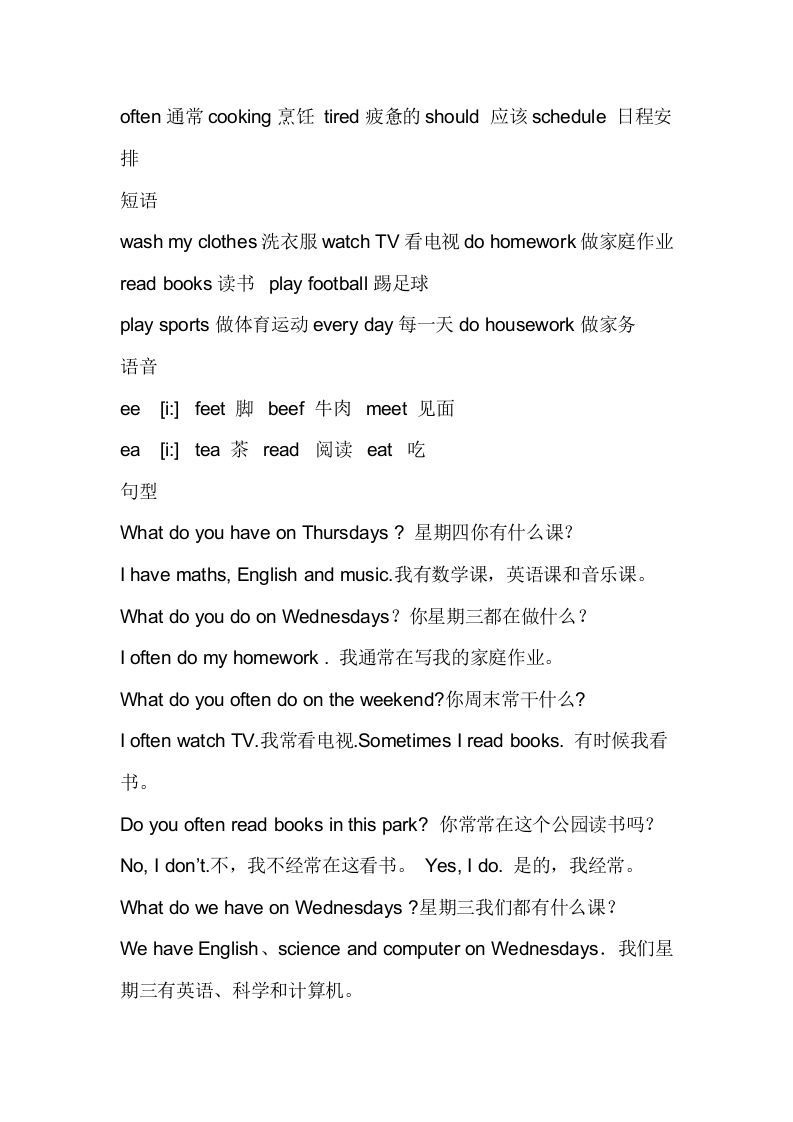 often 通常 cooking 烹饪 tired 疲惫的 should 应该 schedule 日程安排

短语

wash my clothes 洗衣服 watch TV 看电视 do homework 做家庭作业

read books 读书 play football 踢足球

play sports 做体育运动 every day 每一天 do housework 做家务

语音

ee [i:] feet 脚 beef 牛肉 meet 见面

ea [i:] tea 茶 read 阅读 eat 吃

句型

What do you have on Thursdays ? 星期四你有什么课?

I have maths, English and music.我有数学课，英语课和音乐课。

What do you do on Wednesdays？你星期三都在做什么？

I often do my homework . 我通常在写我的家庭作业。

What do you often do on the weekend?你周末常干什么?

I often watch TV.我常看电视.Sometimes I read books. 有时候我看书。

Do you often read books in this park? 你常常在这个公园读书吗?

No, I don't.不，我不经常在这看书。 Yes, I do. 是的，我经常。

What do we have on Wednesdays ?星期三我们都有什么课?

We have English、science and computer on Wednesdays. 我们星期三有英语、科学和计算机。